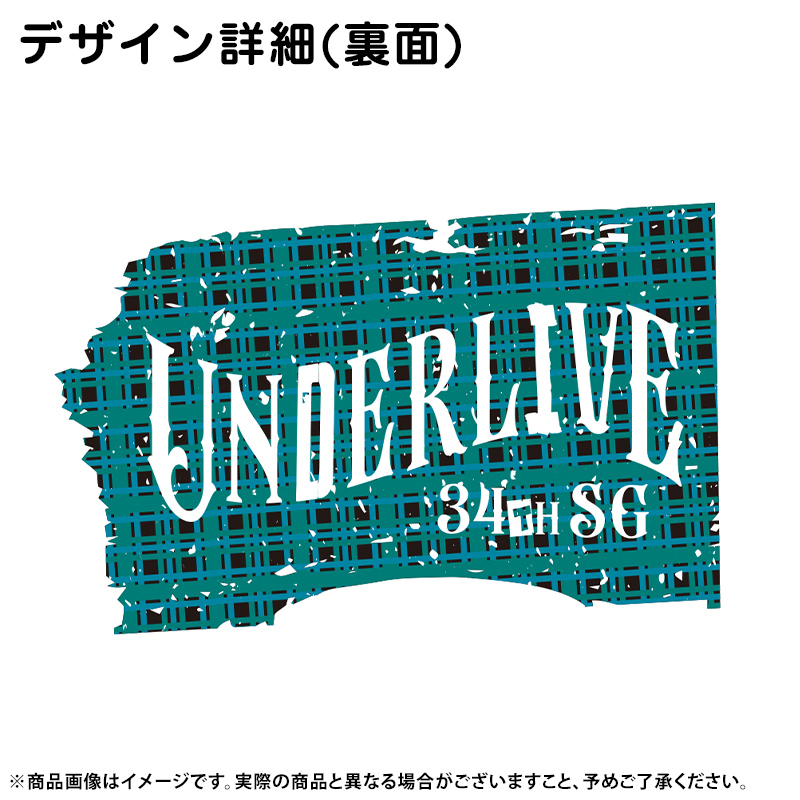 デザイン詳細(裏面)

UNDERLIVE
34TH SG

※商品画像はイメージです。実際の商品と異なる場合がございますこと、予めご了承ください。